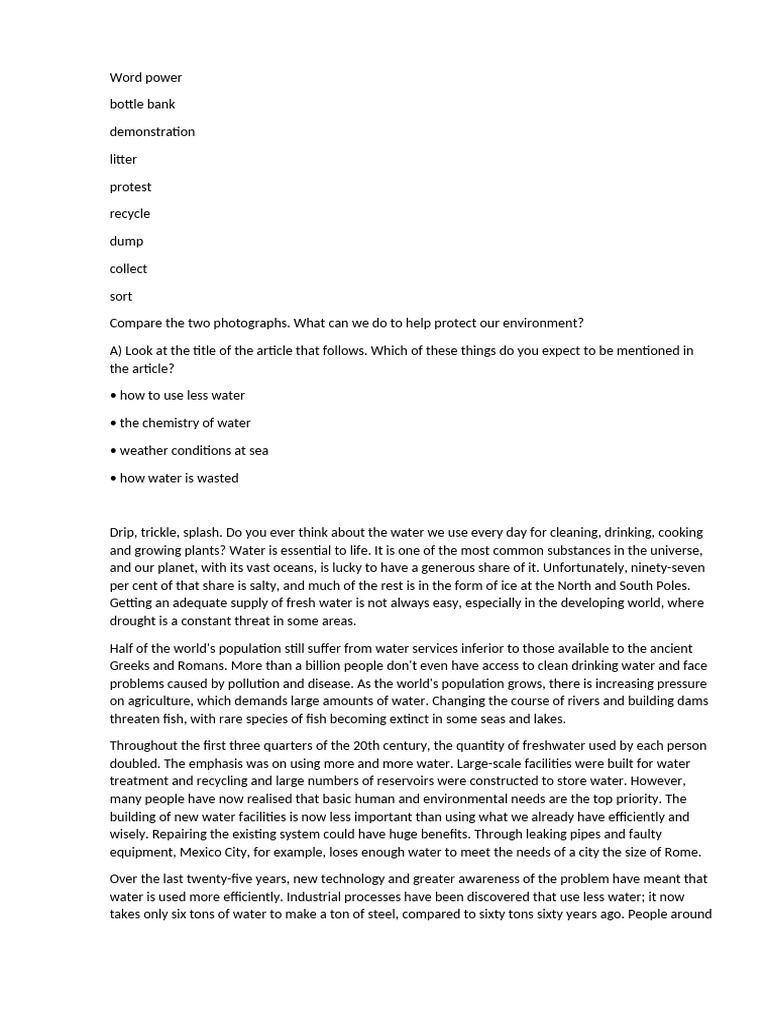 Word power

bottle bank

demonstration

litter

protest

recycle

dump

collect

sort

Compare the two photographs. What can we do to help protect our environment?

A) Look at the title of the article that follows. Which of these things do you expect to be mentioned in the article?

• how to use less water

• the chemistry of water

• weather conditions at sea

• how water is wasted

Drip, trickle, splash. Do you ever think about the water we use every day for cleaning, drinking, cooking and growing plants? Water is essential to life. It is one of the most common substances in the universe, and our planet, with its vast oceans, is lucky to have a generous share of it. Unfortunately, ninety-seven per cent of that share is salty, and much of the rest is in the form of ice at the North and South Poles. Getting an adequate supply of fresh water is not always easy, especially in the developing world, where drought is a constant threat in some areas.

Half of the world's population still suffer from water services inferior to those available to the ancient Greeks and Romans. More than a billion people don't even have access to clean drinking water and face problems caused by pollution and disease. As the world's population grows, there is increasing pressure on agriculture, which demands large amounts of water. Changing the course of rivers and building dams threaten fish, with rare species of fish becoming extinct in some seas and lakes.

Throughout the first three quarters of the 20th century, the quantity of freshwater used by each person doubled. The emphasis was on using more and more water. Large-scale facilities were built for water treatment and recycling and large numbers of reservoirs were constructed to store water. However, many people have now realised that basic human and environmental needs are the top priority. The building of new water facilities is now less important than using what we already have efficiently and wisely. Repairing the existing system could have huge benefits. Through leaking pipes and faulty equipment, Mexico City, for example, loses enough water to meet the needs of a city the size of Rome.

Over the last twenty-five years, new technology and greater awareness of the problem have meant that water is used more efficiently. Industrial processes have been discovered that use less water; it now takes only six tons of water to make a ton of steel, compared to sixty tons sixty years ago. People around